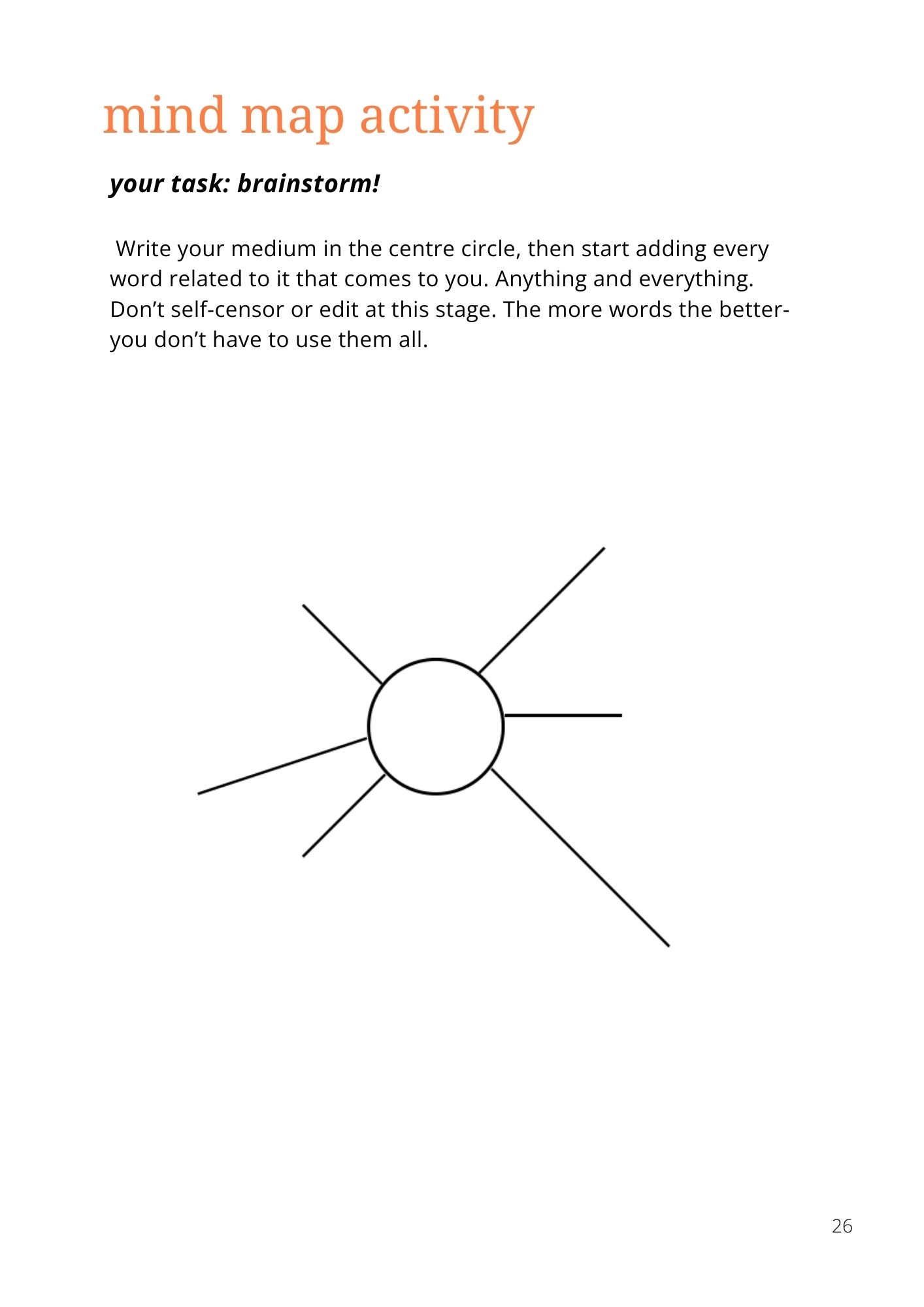 mind map activity

your task: brainstorm!

Write your medium in the centre circle, then start adding every word related to it that comes to you. Anything and everything. Don’t self-censor or edit at this stage. The more words the better- you don’t have to use them all.

26